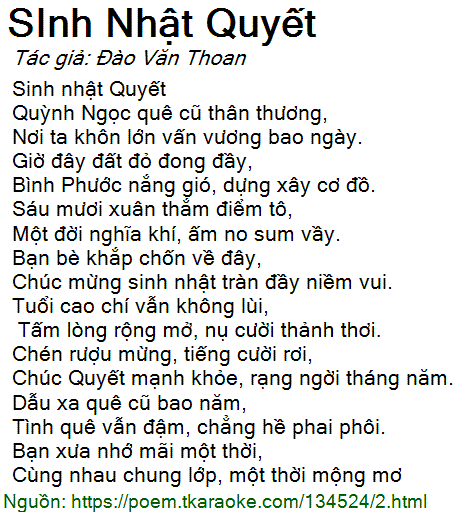 SInh Nhật Quyết
Tác giả: Đào Văn Thoan

Sinh nhật Quyết
Quỳnh Ngọc quê cũ thân thương,
Nơi ta khôn lớn vấn vương bao ngày.
Giờ đây đất đỏ đong đầy,
Bình Phước nắng gió, dựng xây cơ đồ.
Sáu mươi xuân thắm điểm tô,
Một đời nghĩa khí, ấm no sum vầy.
Bạn bè khắp chốn về đây,
Chúc mừng sinh nhật tràn đầy niềm vui.
Tuổi cao chí vẫn không lùi,
Tấm lòng rộng mở, nụ cười thảnh thơi.
Chén rượu mừng, tiếng cười rơi,
Chúc Quyết mạnh khỏe, rạng ngời tháng năm.
Dẫu xa quê cũ bao năm,
Tình quê vẫn đậm, chẳng hề phai phôi.
Bạn xưa nhớ mãi một thời,
Cùng nhau chung lớp, một thời mộng mơ

Nguồn: https://poem.tkaraoke.com/134524/2.html